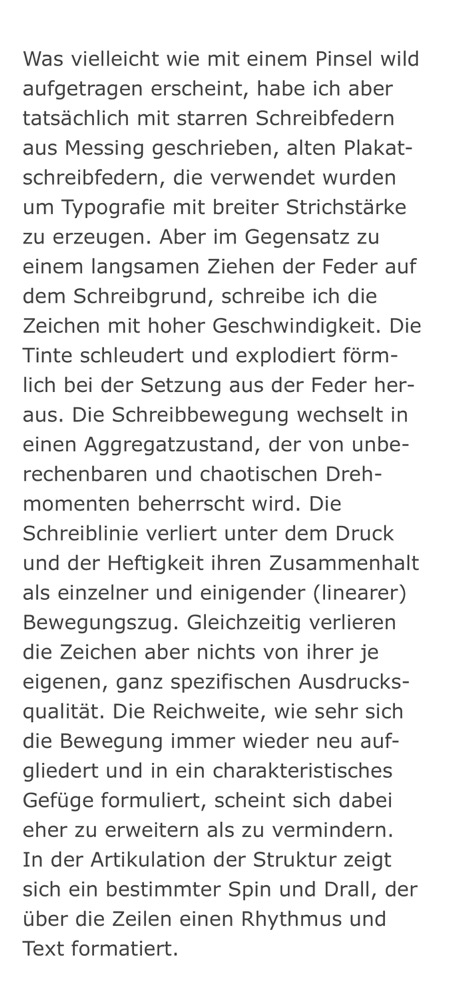 Was vielleicht wie mit einem Pinsel wild aufgetragen erscheint, habe ich aber tatsächlich mit starren Schreibfedern aus Messing geschrieben, alten Plakatschreibfedern, die verwendet wurden um Typografie mit breiter Strichstärke zu erzeugen. Aber im Gegensatz zu einem langsamen Ziehen der Feder auf dem Schreibgrund, schreibe ich die Zeichen mit hoher Geschwindigkeit. Die Tinte schleudert und explodiert förmlich bei der Setzung aus der Feder heraus. Die Schreibbewegung wechselt in einen Aggregatzustand, der von unberechenbaren und chaotischen Drehmomenten beherrscht wird. Die Schreiblinie verliert unter dem Druck und der Heftigkeit ihren Zusammenhalt als einzelner und einigender (linearer) Bewegungszug. Gleichzeitig verlieren die Zeichen aber nichts von ihrer je eigenen, ganz spezifischen Ausdrucksqualität. Die Reichweite, wie sehr sich die Bewegung immer wieder neu aufgliedert und in ein charakteristisches Gefüge formuliert, scheint sich dabei eher zu erweitern als zu vermindern. In der Artikulation der Struktur zeigt sich ein bestimmter Spin und Drall, der über die Zeilen einen Rhythmus und Text formatiert.